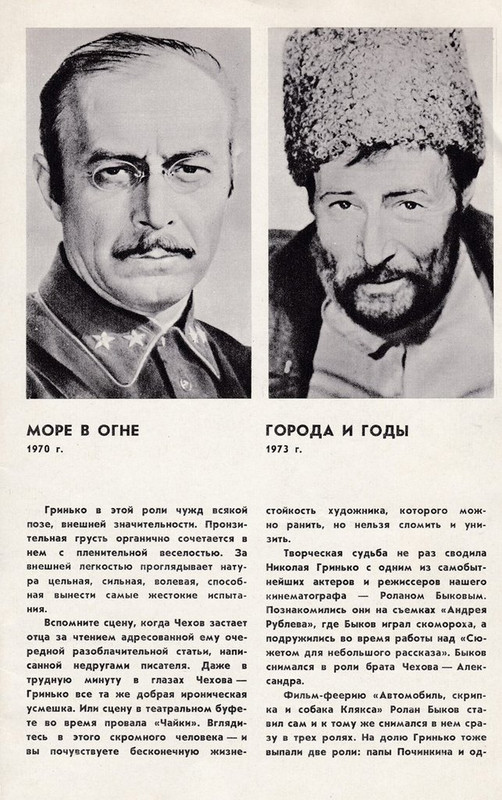 МОРЕ В ОГНЕ
1970 г.

ГОРОДА И ГОДЫ
1973 г.

Гринько в этой роли чужд всякой позе, внешней значительности. Пронзительная грусть органично сочетается в нем с пленительной веселостью. За внешней легкостью проглядывает натура цельная, сильная, волевая, способная вынести самые жестокие испытания.

Вспомните сцену, когда Чехов застает отца за чтением адресованной ему очередной разоблачительной статьи, написанной недругами писателя. Даже в трудную минуту в глазах Чехова — Гринько все та же добрая ироническая усмешка. Или сцену в театральном буфете во время провала «Чайки». Вглядитесь в этого скромного человека — и вы почувствуете бесконечную жизнестойкость художника, которого можно ранить, но нельзя сломить и унизить.

Творческая судьба не раз сводила Николая Гринько с одним из самобытнейших актеров и режиссеров нашего кинематографа — Роланом Быковым. Познакомились они на съемках «Андрея Рублева», где Быков играл скомороха, а подружились во время работы над «Сюжетом для небольшого рассказа». Быков снимался в роли брата Чехова — Александра.

Фильм-феерию «Автомобиль, скрипка и собака Клякса» Ролан Быков ставил сам и к тому же снимался в нем сразу в трех ролях. На долю Гринько тоже выпали две роли: папы Починкина и од-